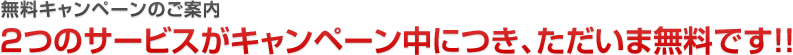 無料キャンペーンのご案内
2つのサービスがキャンペーン中につき、ただいま無料です!!